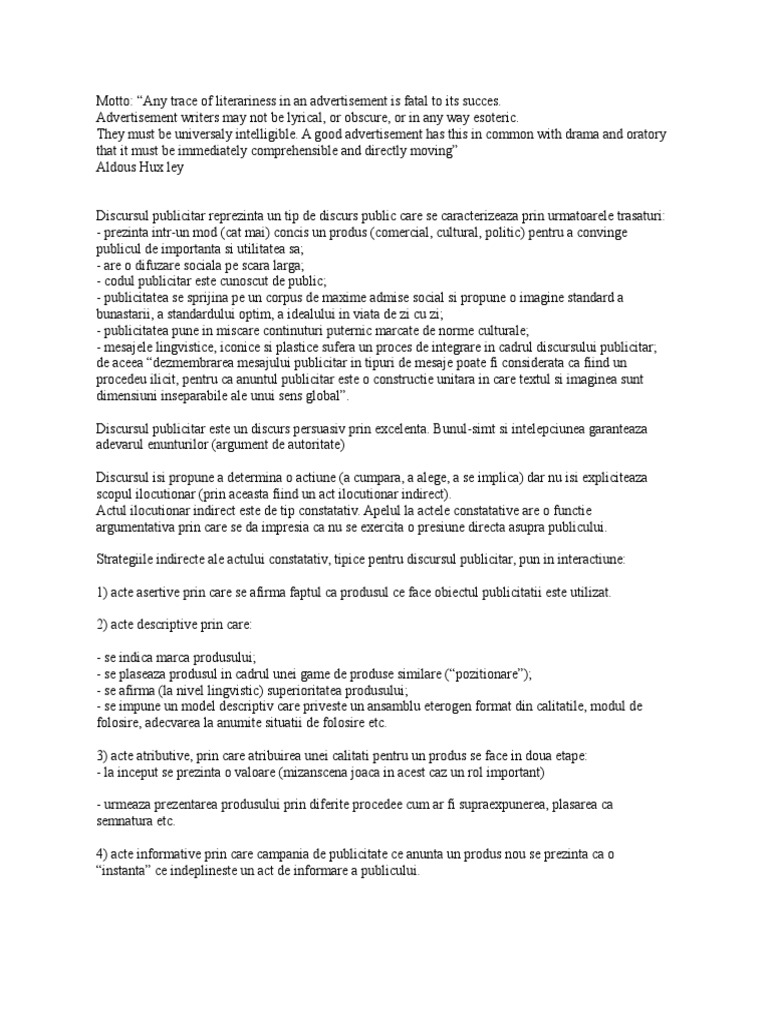 Motto: “Any trace of literariness in an advertisement is fatal to its succes.
Advertisement writers may not be lyrical, or obscure, or in any way esoteric.
They must be universaly intelligible. A good advertisement has this in common with drama and oratory that it must be immediately comprehensible and directly moving”
Aldous Hux ley

Discursul publicitar reprezinta un tip de discurs public care se caracterizeaza prin urmatoarele trasaturi:
- prezinta intr-un mod (cat mai) concis un produs (comercial, cultural, politic) pentru a convinge publicul de importanta si utilitatea sa;
- are o difuzare sociala pe scara larga;
- codul publicitar este cunoscut de public;
- publicitatea se sprijina pe un corpus de maxime admise social si propune o imagine standard a bunastarii, a standardului optim, a idealului in viata de zi cu zi;
- publicitatea pune in miscare continuturi puternic marcate de norme culturale;
- mesajele lingvistice, iconice si plastice sufera un proces de integrare in cadrul discursului publicitar; de aceea “dezmembrarea mesajului publicitar in tipuri de mesaje poate fi considerata ca fiind un procedeu ilicit, pentru ca anuntul publicitar este o constructie unitara in care textul si imaginea sunt dimensiuni inseparabile ale unui sens global”.

Discursul publicitar este un discurs persuasiv prin excelenta. Bunul-simt si intelepciunea garanteaza adevarul enunturilor (argument de autoritate)

Discursul isi propune a determina o actiune (a cumpara, a alege, a se implica) dar nu isi expliciteaza scopul ilocutionar (prin aceasta fiind un act ilocutionar indirect).
Actul ilocutionar indirect este de tip constatativ. Apelul la actele constatative are o functie argumentativa prin care se da impresia ca nu se exercita o presiune directa asupra publicului.

Strategiile indirecte ale actului constatativ, tipice pentru discursul publicitar, pun in interactiune:

1) acte asertive prin care se afirma faptul ca produsul ce face obiectul publicitatii este utilizat.

2) acte descriptive prin care:

- se indica marca produsului;
- se plaseaza produsul in cadrul unei game de produse similare (“pozitionare”);
- se afirma (la nivel lingvistic) superioritatea produsului;
- se impune un model descriptiv care priveste un ansamblu eterogen format din calitatile, modul de folosire, adecvarea la anumite situatii de folosire etc.

3) acte atributive, prin care atribuirea unei calitati pentru un produs se face in doua etape:
- la inceput se prezinta o valoare (mizanscena joaca in acest caz un rol important)

- urmeaza prezentarea produsului prin diferite procedee cum ar fi supraexpunerea, plasarea ca semnatura etc.

4) acte informative prin care campania de publicitate ce anunta un produs nou se prezinta ca o “instanta” ce indeplineste un act de informare a publicului.